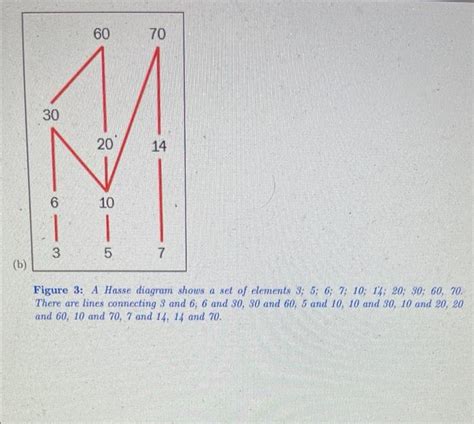 60
70
30
20
14
6
10
3
5
7
(b)

Figure 3: A Hasse diagram shows a set of elements 3; 5; 6; 7; 10; 14; 20; 30; 60, 70. There are lines connecting 3 and 6, 6 and 30, 30 and 60, 5 and 10, 10 and 30, 10 and 20, 20 and 60, 10 and 70, 7 and 14, 14 and 70.